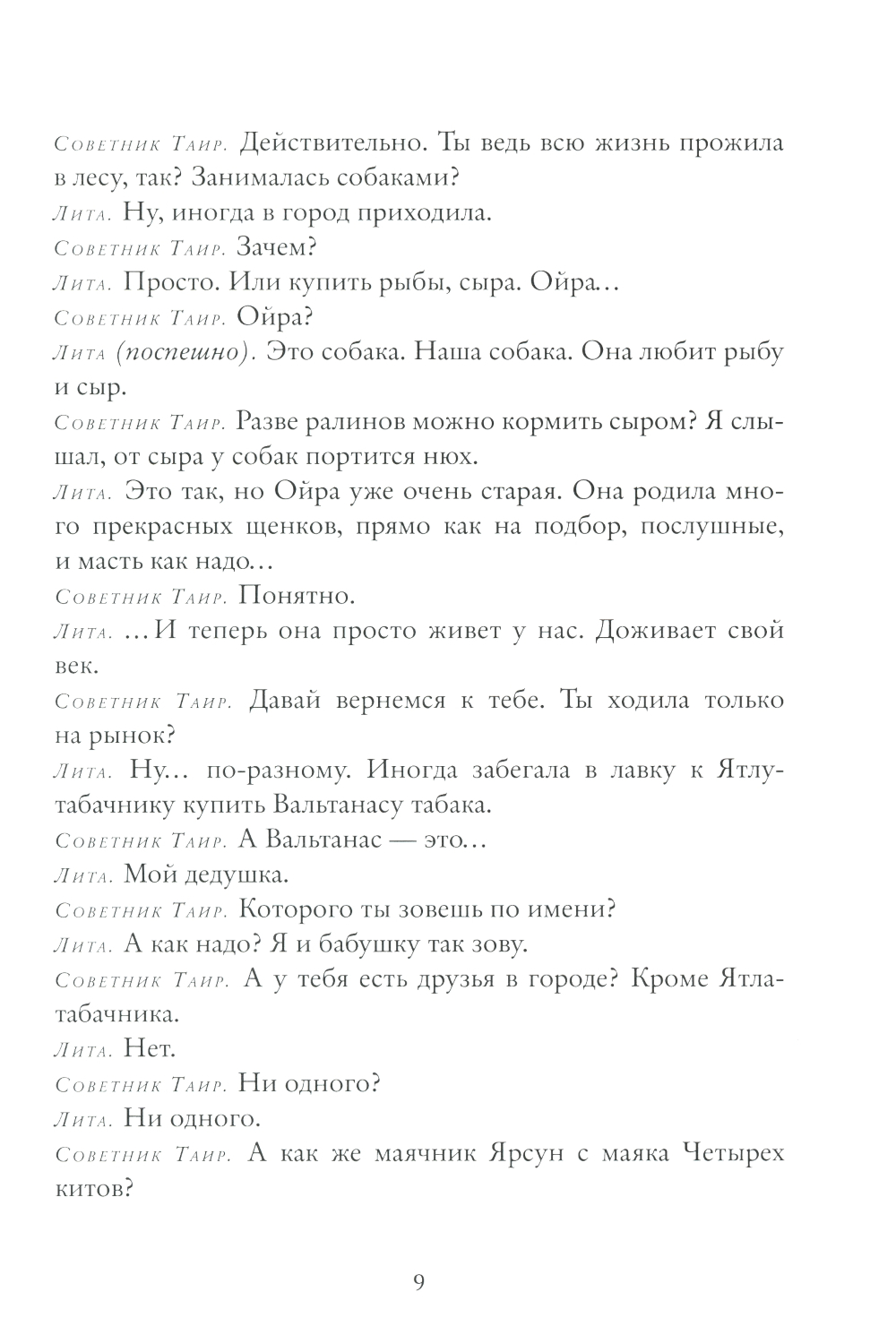 Советник Таир. Действительно. Ты ведь всю жизнь прожила в лесу, так? Занималась собаками?
Лита. Ну, иногда в город приходила.
Советник Таир. Зачем?
Лита. Просто. Или купить рыбы, сыра. Ойра…
Советник Таир. Ойра?
Лита (поспешно). Это собака. Наша собака. Она любит рыбу и сыр.
Советник Таир. Разве ралинов можно кормить сыром? Я слышал, от сыра у собак портится нюх.
Лита. Это так, но Ойра уже очень старая. Она родила много прекрасных щенков, прямо как на подбор, послушные, и масть как надо…
Советник Таир. Понятно.
Лита. …И теперь она просто живет у нас. Доживает свой век.
Советник Таир. Давай вернемся к тебе. Ты ходила только на рынок?
Лита. Ну… по-разному. Иногда забегала в лавку к Ятлу-табачнику купить Вальтанасу табака.
Советник Таир. А Вальтанас — это…
Лита. Мой дедушка.
Советник Таир. Которого ты зовешь по имени?
Лита. А как надо? Я и бабушку так зову.
Советник Таир. А у тебя есть друзья в городе? Кроме Ятла-табачника.
Лита. Нет.
Советник Таир. Ни одного?
Лита. Ни одного.
Советник Таир. А как же маячник Ярсун с маяка Четырех китов?

9